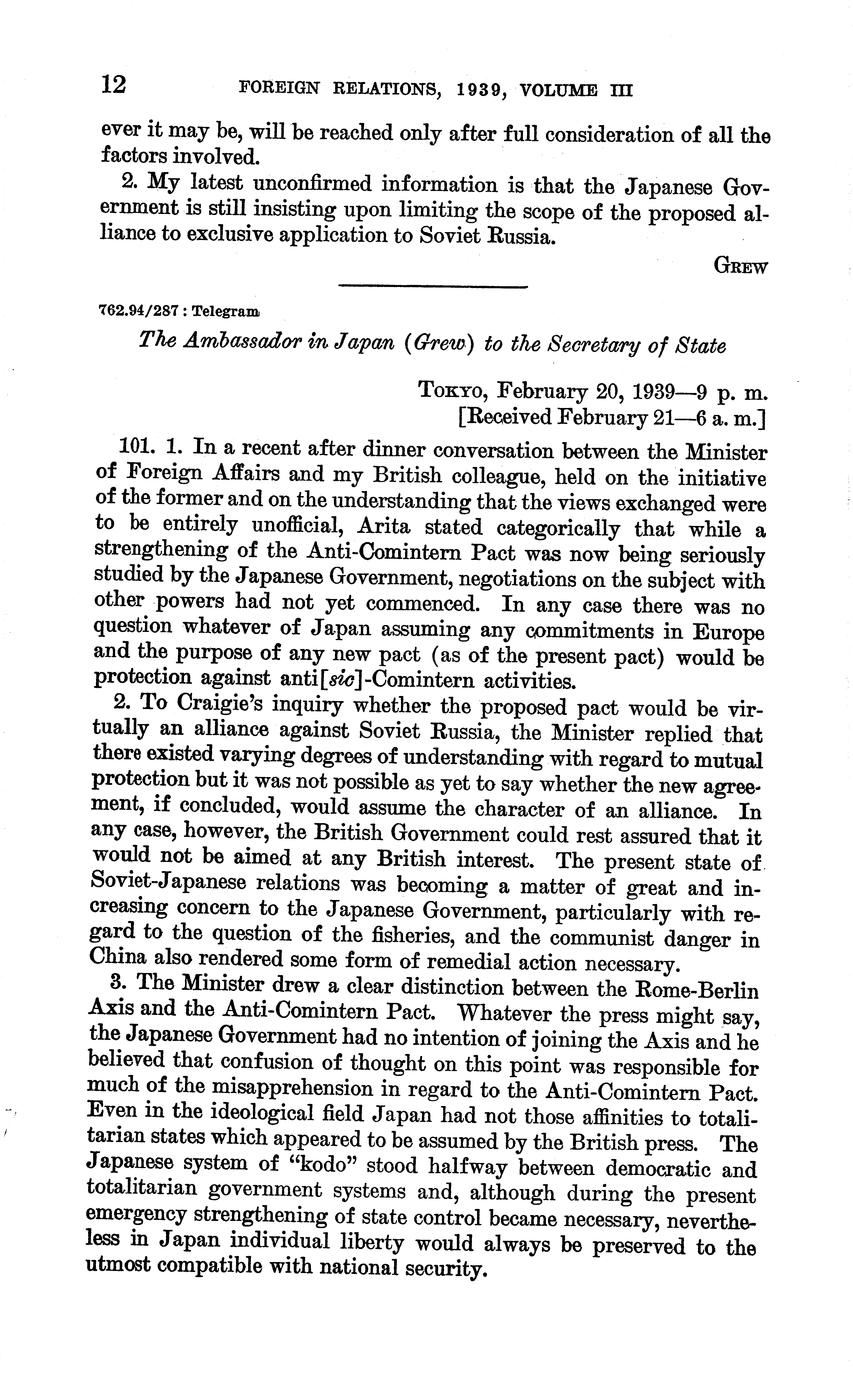 12 FOREIGN RELATIONS, 1939, VOLUME III

ever it may be, will be reached only after full consideration of all the factors involved.

2. My latest unconfirmed information is that the Japanese Government is still insisting upon limiting the scope of the proposed alliance to exclusive application to Soviet Russia.

GREW

762.94/287 : Telegram

The Ambassador in Japan (Grew) to the Secretary of State

TOKYO, February 20, 1939—9 p. m.
[Received February 21—6 a. m.]

101. 1. In a recent after dinner conversation between the Minister of Foreign Affairs and my British colleague, held on the initiative of the former and on the understanding that the views exchanged were to be entirely unofficial, Arita stated categorically that while a strengthening of the Anti-Comintern Pact was now being seriously studied by the Japanese Government, negotiations on the subject with other powers had not yet commenced. In any case there was no question whatever of Japan assuming any commitments in Europe and the purpose of any new pact (as of the present pact) would be protection against anti[sic]-Comintern activities.

2. To Craigie's inquiry whether the proposed pact would be virtually an alliance against Soviet Russia, the Minister replied that there existed varying degrees of understanding with regard to mutual protection but it was not possible as yet to say whether the new agreement, if concluded, would assume the character of an alliance. In any case, however, the British Government could rest assured that it would not be aimed at any British interest. The present state of Soviet-Japanese relations was becoming a matter of great and increasing concern to the Japanese Government, particularly with regard to the question of the fisheries, and the communist danger in China also rendered some form of remedial action necessary.

3. The Minister drew a clear distinction between the Rome-Berlin Axis and the Anti-Comintern Pact. Whatever the press might say, the Japanese Government had no intention of joining the Axis and he believed that confusion of thought on this point was responsible for much of the misapprehension in regard to the Anti-Comintern Pact. Even in the ideological field Japan had not those affinities to totalitarian states which appeared to be assumed by the British press. The Japanese system of "kodo" stood halfway between democratic and totalitarian government systems and, although during the present emergency strengthening of state control became necessary, nevertheless in Japan individual liberty would always be preserved to the utmost compatible with national security.